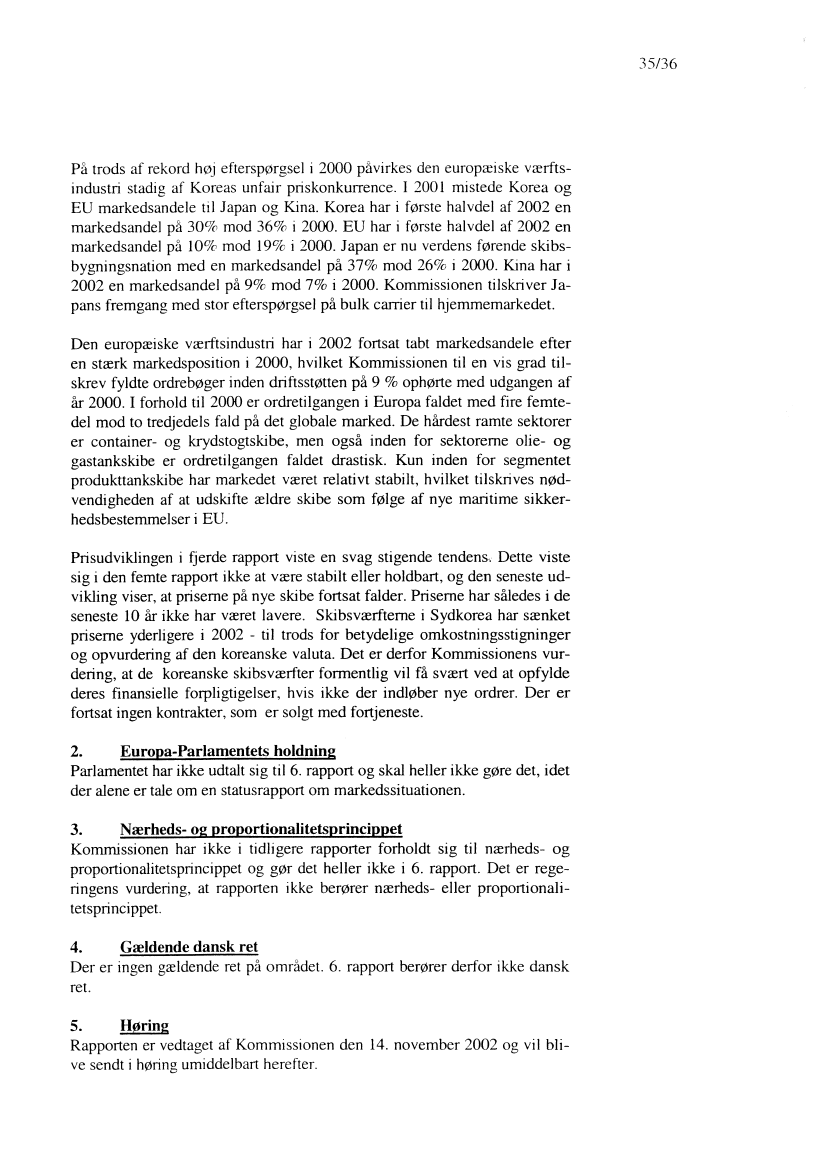 35/36

På trods af rekord høj efterspørgsel i 2000 påvirkes den europæiske værftsindustri stadig af Koreas unfair priskonkurrence. I 2001 mistede Korea og EU markedsandele til Japan og Kina. Korea har i første halvdel af 2002 en markedsandel på 30% mod 36% i 2000. EU har i første halvdel af 2002 en markedsandel på 10% mod 19% i 2000. Japan er nu verdens førende skibsbygningsnation med en markedsandel på 37% mod 26% i 2000. Kina har i 2002 en markedsandel på 9% mod 7% i 2000. Kommissionen tilskriver Japans fremgang med stor efterspørgsel på bulk carrier til hjemmemarkedet.

Den europæiske værftsindustri har i 2002 fortsat tabt markedsandele efter en stærk markedsposition i 2000, hvilket Kommissionen til en vis grad tilskrev fyldte ordrebøger inden driftsstøtten på 9 % ophørte med udgangen af år 2000. I forhold til 2000 er ordretilgangen i Europa faldet med fire femtedel mod to tredjedels fald på det globale marked. De hårdest ramte sektorer er container- og krydstogtskibe, men også inden for sektorerne olie- og gastankskibe er ordretilgangen faldet drastisk. Kun inden for segmentet produkttankskibe har markedet været relativt stabilt, hvilket tilskrives nødvendigheden af at udskifte ældre skibe som følge af nye maritime sikkerhedsbestemmelser i EU.

Prisudviklingen i fjerde rapport viste en svag stigende tendens. Dette viste sig i den femte rapport ikke at være stabilt eller holdbart, og den seneste udvikling viser, at priserne på nye skibe fortsat falder. Priserne har således i de seneste 10 år ikke har været lavere. Skibsværfterne i Sydkorea har sænket priserne yderligere i 2002 - til trods for betydelige omkostningsstigninger og opvurdering af den koreanske valuta. Det er derfor Kommissionens vurdering, at de koreanske skibsværfter formentlig vil få svært ved at opfylde deres finansielle forpligtigelser, hvis ikke der indløber nye ordrer. Der er fortsat ingen kontrakter, som er solgt med fortjeneste.

2. Europa-Parlamentets holdning
Parlamentet har ikke udtalt sig til 6. rapport og skal heller ikke gøre det, idet der alene er tale om en statusrapport om markedssituationen.

3. Nærheds- og proportionalitetsprincippet
Kommissionen har ikke i tidligere rapporter forholdt sig til nærheds- og proportionalitetsprincippet og gør det heller ikke i 6. rapport. Det er regeringens vurdering, at rapporten ikke berører nærheds- eller proportionalitetsprincippet.

4. Gældende dansk ret
Der er ingen gældende ret på området. 6. rapport berører derfor ikke dansk ret.

5. Høring
Rapporten er vedtaget af Kommissionen den 14. november 2002 og vil blive sendt i høring umiddelbart herefter.